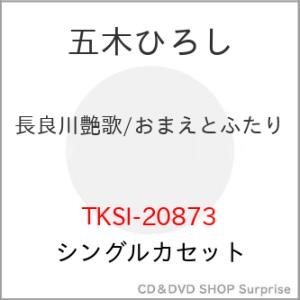 五木ひろし

長良川艶歌/おまえとふたり

TKSI-20873
シングルカセット

CD＆DVD SHOP Surprise